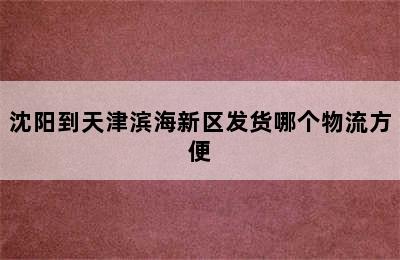 沈阳到天津滨海新区发货哪个物流方便